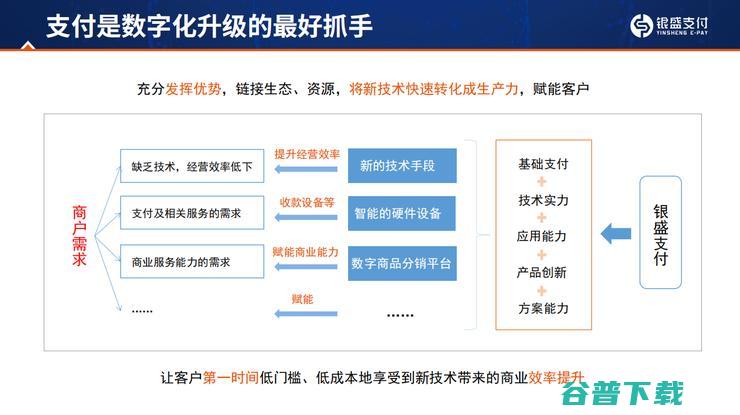 支付是数字化升级的最好抓手

银盛支付
YINSHENG E-PAY

充分发挥优势，链接生态、资源，将新技术快速转化成生产力，赋能客户

商户需求

缺乏技术，经营效率低下

支付及相关服务的需求

商业服务能力的需求

......

提升经营效率

收款设备等

赋能商业能力

赋能

新的技术手段

智能的硬件设备

数字商品分销平台

......

基础支付
+
技术实力
+
应用能力
+
产品创新
+
方案能力

银盛支付

让客户第一时间低门槛、低成本地享受到新技术带来的商业效率提升

谷普下载